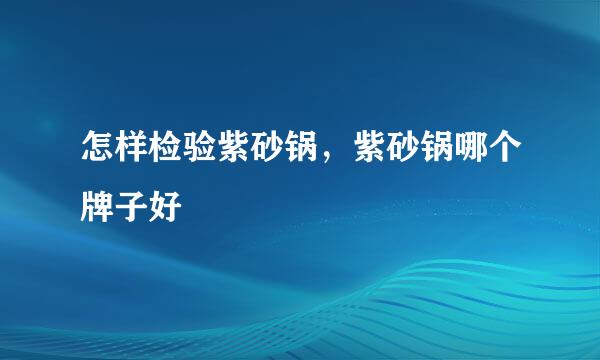 怎样检验紫砂锅，紫砂锅哪个牌子好